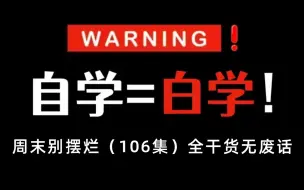 WARNING !

自学=白学！

周末别摆烂（106集）全干货无废话